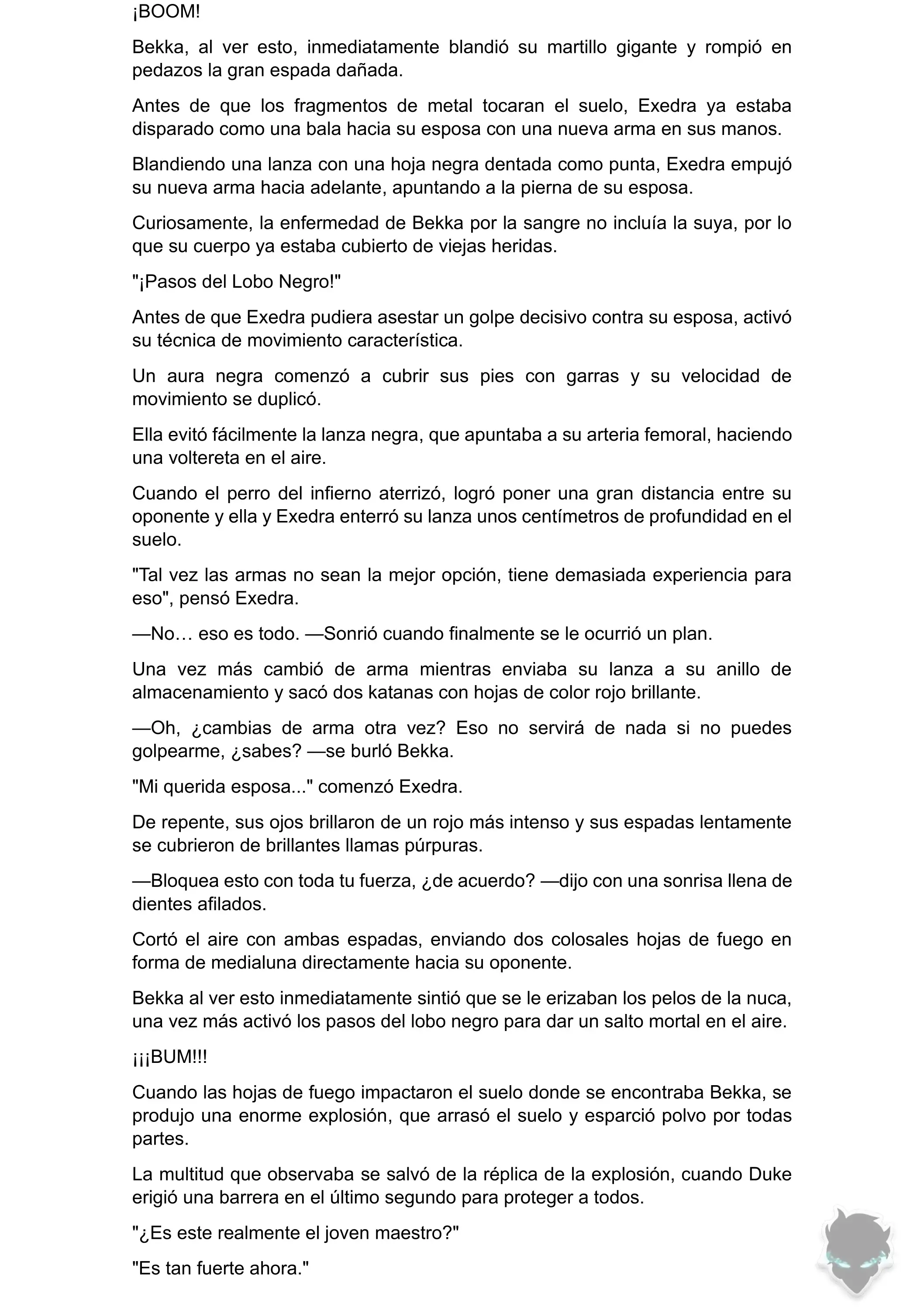 ¡BOOM!

Bekka, al ver esto, inmediatamente blandió su martillo gigante y rompió en pedazos la gran espada dañada.

Antes de que los fragmentos de metal tocaran el suelo, Exedra ya estaba disparado como una bala hacia su esposa con una nueva arma en sus manos.

Blandiendo una lanza con una hoja negra dentada como punta, Exedra empujó su nueva arma hacia adelante, apuntando a la pierna de su esposa.

Curiosamente, la enfermedad de Bekka por la sangre no incluía la suya, por lo que su cuerpo ya estaba cubierto de viejas heridas.

"¡Pasos del Lobo Negro!"

Antes de que Exedra pudiera asestar un golpe decisivo contra su esposa, activó su técnica de movimiento característica.

Un aura negra comenzó a cubrir sus pies con garras y su velocidad de movimiento se duplicó.

Ella evitó fácilmente la lanza negra, que apuntaba a su arteria femoral, haciendo una voltereta en el aire.

Cuando el perro del infierno aterrizó, logró poner una gran distancia entre su oponente y ella y Exedra enterró su lanza unos centímetros de profundidad en el suelo.

"Tal vez las armas no sean la mejor opción, tiene demasiada experiencia para eso", pensó Exedra.

—No… eso es todo. —Sonrió cuando finalmente se le ocurrió un plan.

Una vez más cambió de arma mientras enviaba su lanza a su anillo de almacenamiento y sacó dos katanas con hojas de color rojo brillante.

—Oh, ¿cambias de arma otra vez? Eso no servirá de nada si no puedes golpearme, ¿sabes? —se burló Bekka.

"Mi querida esposa..." comenzó Exedra.

De repente, sus ojos brillaron de un rojo más intenso y sus espadas lentamente se cubrieron de brillantes llamas púrpuras.

—Bloquea esto con toda tu fuerza, ¿de acuerdo? —dijo con una sonrisa llena de dientes afilados.

Cortó el aire con ambas espadas, enviando dos colosales hojas de fuego en forma de medialuna directamente hacia su oponente.

Bekka al ver esto inmediatamente sintió que se le erizaban los pelos de la nuca, una vez más activó los pasos del lobo negro para dar un salto mortal en el aire.

¡¡¡BUM!!!

Cuando las hojas de fuego impactaron el suelo donde se encontraba Bekka, se produjo una enorme explosión, que arrasó el suelo y esparció polvo por todas partes.

La multitud que observaba se salvó de la réplica de la explosión, cuando Duke erigió una barrera en el último segundo para proteger a todos.

"¿Es este realmente el joven maestro?"

"Es tan fuerte ahora."